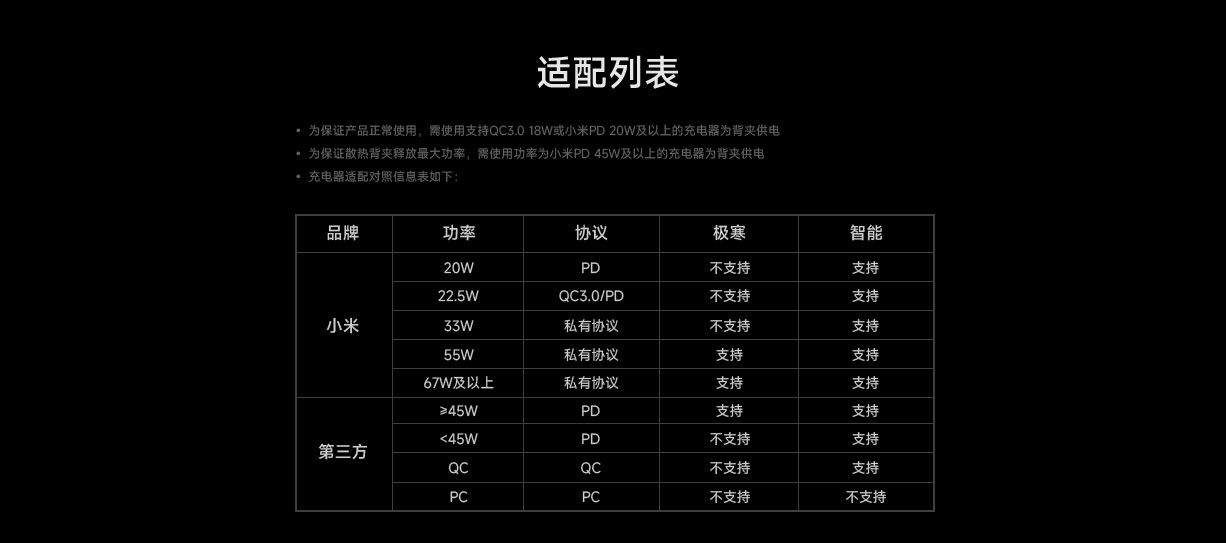 适配列表

• 为保证产品正常使用，需使用支持QC3.0 18W或小米PD 20W及以上的充电器为背夹供电
• 为保证散热背夹释放最大功率，需使用功率为小米PD 45W及以上的充电器为背夹供电
• 充电器适配对照信息表如下：

| 品牌 | 功率 | 协议 | 极寒 | 智能 |
|---|---|---|---|---|
| 小米 | 20W | PD | 不支持 | 支持 |
|  | 22.5W | QC3.0/PD | 不支持 | 支持 |
|  | 33W | 私有协议 | 不支持 | 支持 |
|  | 55W | 私有协议 | 支持 | 支持 |
|  | 67W及以上 | 私有协议 | 支持 | 支持 |
| 第三方 | ≥45W | PD | 支持 | 支持 |
|  | <45W | PD | 不支持 | 支持 |
|  | QC | QC | 不支持 | 支持 |
|  | PC | PC | 不支持 | 不支持 |